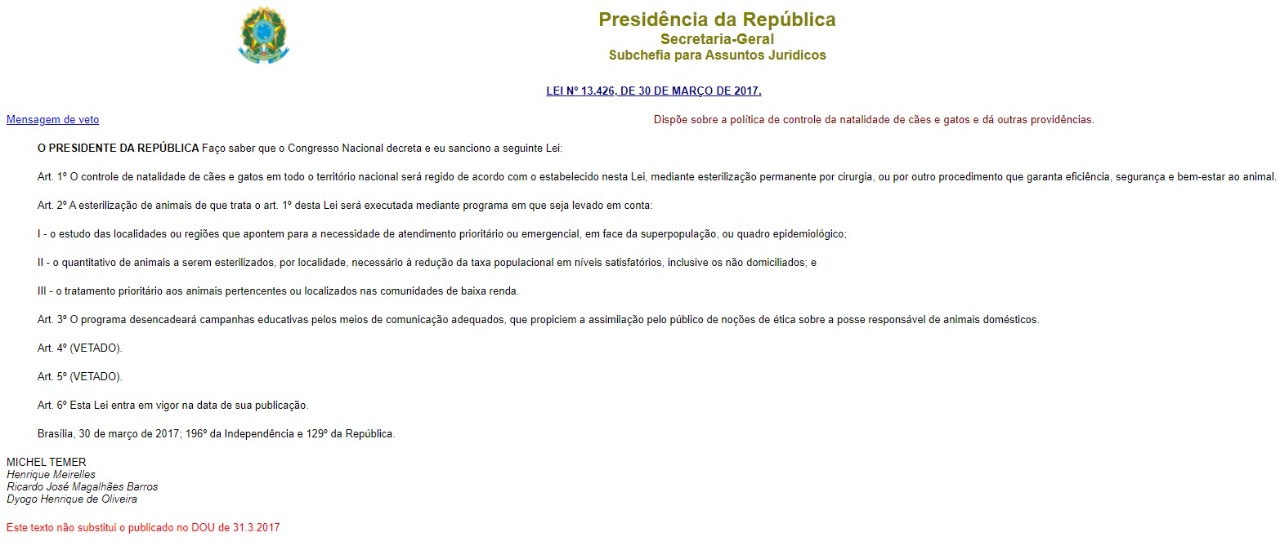 Presidência da República
Secretaria-Geral
Subchefia para Assuntos Jurídicos

LEI Nº 13.426, DE 30 DE MARÇO DE 2017.

Mensagem de veto

Dispõe sobre a política de controle da natalidade de cães e gatos e dá outras providências.

O PRESIDENTE DA REPÚBLICA Faço saber que o Congresso Nacional decreta e eu sanciono a seguinte Lei:

Art. 1º O controle de natalidade de cães e gatos em todo o território nacional será regido de acordo com o estabelecido nesta Lei, mediante esterilização permanente por cirurgia, ou por outro procedimento que garanta eficiência, segurança e bem-estar ao animal.

Art. 2º A esterilização de animais de que trata o art. 1º desta Lei será executada mediante programa em que seja levado em conta:

I - o estudo das localidades ou regiões que apontem para a necessidade de atendimento prioritário ou emergencial, em face da superpopulação, ou quadro epidemiológico;

II - o quantitativo de animais a serem esterilizados, por localidade, necessário à redução da taxa populacional em níveis satisfatórios, inclusive os não domiciliados; e

III - o tratamento prioritário aos animais pertencentes ou localizados nas comunidades de baixa renda.

Art. 3º O programa desencadeará campanhas educativas pelos meios de comunicação adequados, que propiciem a assimilação pelo público de noções de ética sobre a posse responsável de animais domésticos.

Art. 4º (VETADO).

Art. 5º (VETADO).

Art. 6º Esta Lei entra em vigor na data de sua publicação.

Brasília, 30 de março de 2017; 196º da Independência e 129º da República.

MICHEL TEMER
Henrique Meirelles
Ricardo José Magalhães Barros
Dyogo Henrique de Oliveira

Este texto não substitui o publicado no DOU de 31.3.2017